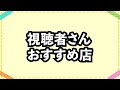 視聴者さん
おすすめ店